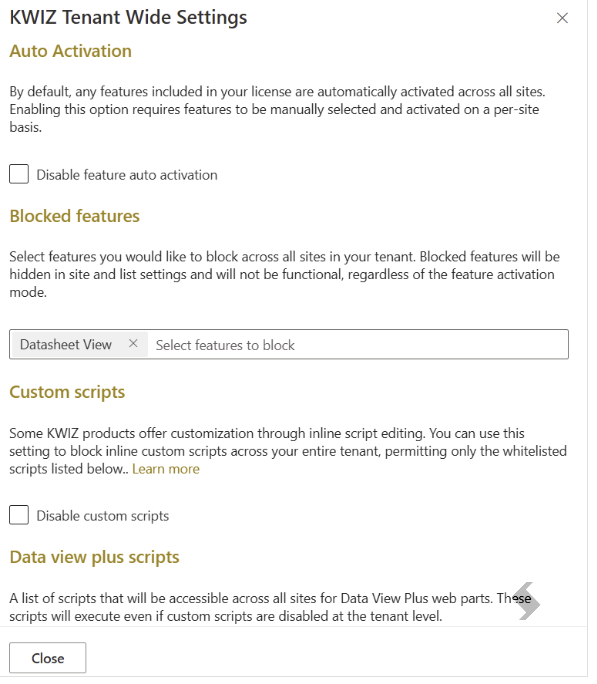 KWIZ Tenant Wide Settings

×

Auto Activation

By default, any features included in your license are automatically activated across all sites. Enabling this option requires features to be manually selected and activated on a per-site basis.

Disable feature auto activation

Blocked features

Select features you would like to block across all sites in your tenant. Blocked features will be hidden in site and list settings and will not be functional, regardless of the feature activation mode.

Datasheet View × Select features to block

Custom scripts

Some KWIZ products offer customization through inline script editing. You can use this setting to block inline custom scripts across your entire tenant, permitting only the whitelisted scripts listed below.. Learn more

Disable custom scripts

Data view plus scripts

A list of scripts that will be accessible across all sites for Data View Plus web parts. These scripts will execute even if custom scripts are disabled at the tenant level.

Close